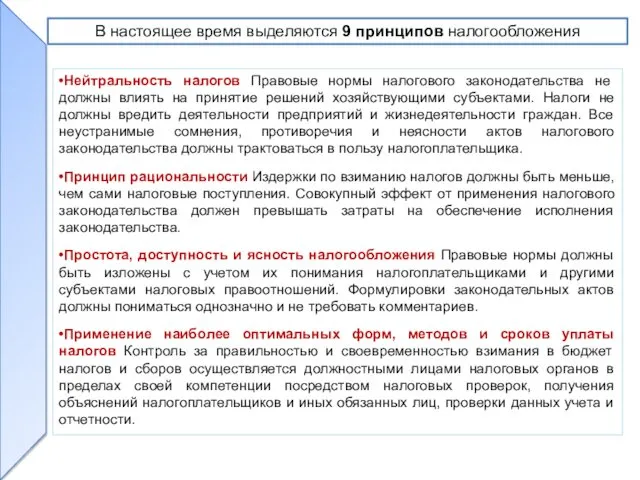 В настоящее время выделяются 9 принципов налогообложения

•Нейтральность налогов Правовые нормы налогового законодательства не должны влиять на принятие решений хозяйствующими субъектами. Налоги не должны вредить деятельности предприятий и жизнедеятельности граждан. Все неустранимые сомнения, противоречия и неясности актов налогового законодательства должны трактоваться в пользу налогоплательщика.

•Принцип рациональности Издержки по взиманию налогов должны быть меньше, чем сами налоговые поступления. Совокупный эффект от применения налогового законодательства должен превышать затраты на обеспечение исполнения законодательства.

•Простота, доступность и ясность налогообложения Правовые нормы должны быть изложены с учетом их понимания налогоплательщиками и другими субъектами налоговых правоотношений. Формулировки законодательных актов должны пониматься однозначно и не требовать комментариев.

•Применение наиболее оптимальных форм, методов и сроков уплаты налогов Контроль за правильностью и своевременностью взимания в бюджет налогов и сборов осуществляется должностными лицами налоговых органов в пределах своей компетенции посредством налоговых проверок, получения объяснений налогоплательщиков и иных обязанных лиц, проверки данных учета и отчетности.